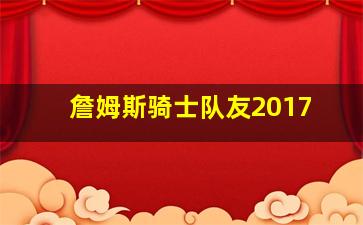 詹姆斯骑士队友2017